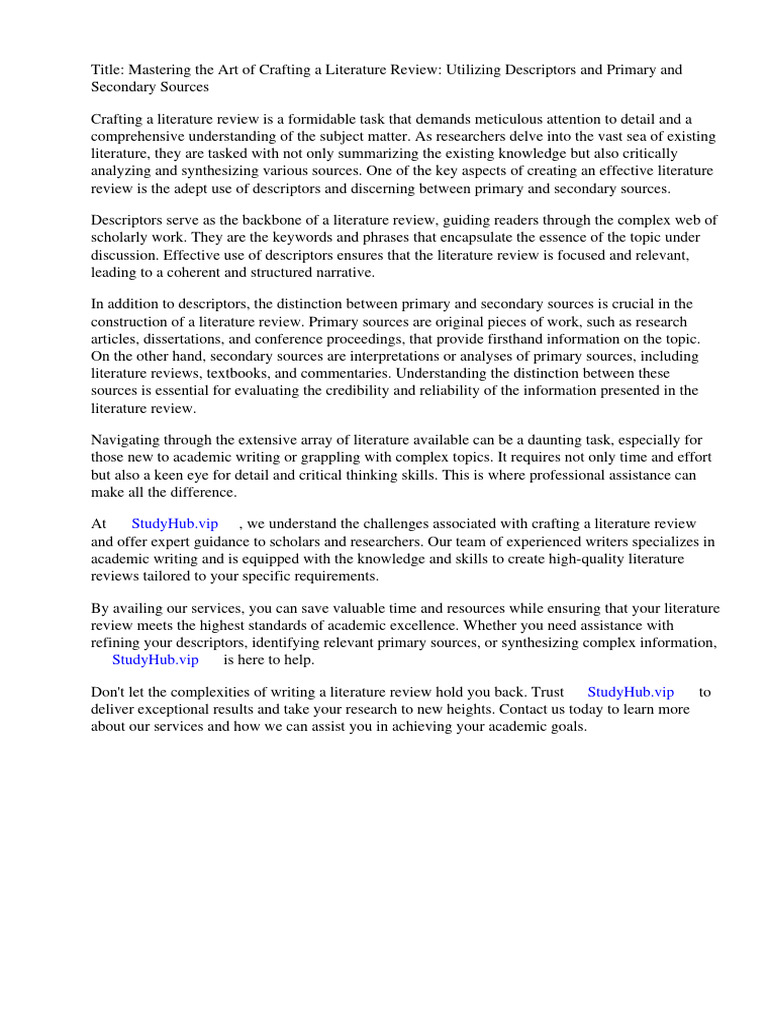 Title: Mastering the Art of Crafting a Literature Review: Utilizing Descriptors and Primary and Secondary Sources

Crafting a literature review is a formidable task that demands meticulous attention to detail and a comprehensive understanding of the subject matter. As researchers delve into the vast sea of existing literature, they are tasked with not only summarizing the existing knowledge but also critically analyzing and synthesizing various sources. One of the key aspects of creating an effective literature review is the adept use of descriptors and discerning between primary and secondary sources.

Descriptors serve as the backbone of a literature review, guiding readers through the complex web of scholarly work. They are the keywords and phrases that encapsulate the essence of the topic under discussion. Effective use of descriptors ensures that the literature review is focused and relevant, leading to a coherent and structured narrative.

In addition to descriptors, the distinction between primary and secondary sources is crucial in the construction of a literature review. Primary sources are original pieces of work, such as research articles, dissertations, and conference proceedings, that provide firsthand information on the topic. On the other hand, secondary sources are interpretations or analyses of primary sources, including literature reviews, textbooks, and commentaries. Understanding the distinction between these sources is essential for evaluating the credibility and reliability of the information presented in the literature review.

Navigating through the extensive array of literature available can be a daunting task, especially for those new to academic writing or grappling with complex topics. It requires not only time and effort but also a keen eye for detail and critical thinking skills. This is where professional assistance can make all the difference.

At StudyHub.vip , we understand the challenges associated with crafting a literature review and offer expert guidance to scholars and researchers. Our team of experienced writers specializes in academic writing and is equipped with the knowledge and skills to create high-quality literature reviews tailored to your specific requirements.

By availing our services, you can save valuable time and resources while ensuring that your literature review meets the highest standards of academic excellence. Whether you need assistance with refining your descriptors, identifying relevant primary sources, or synthesizing complex information, StudyHub.vip is here to help.

Don't let the complexities of writing a literature review hold you back. Trust StudyHub.vip to deliver exceptional results and take your research to new heights. Contact us today to learn more about our services and how we can assist you in achieving your academic goals.